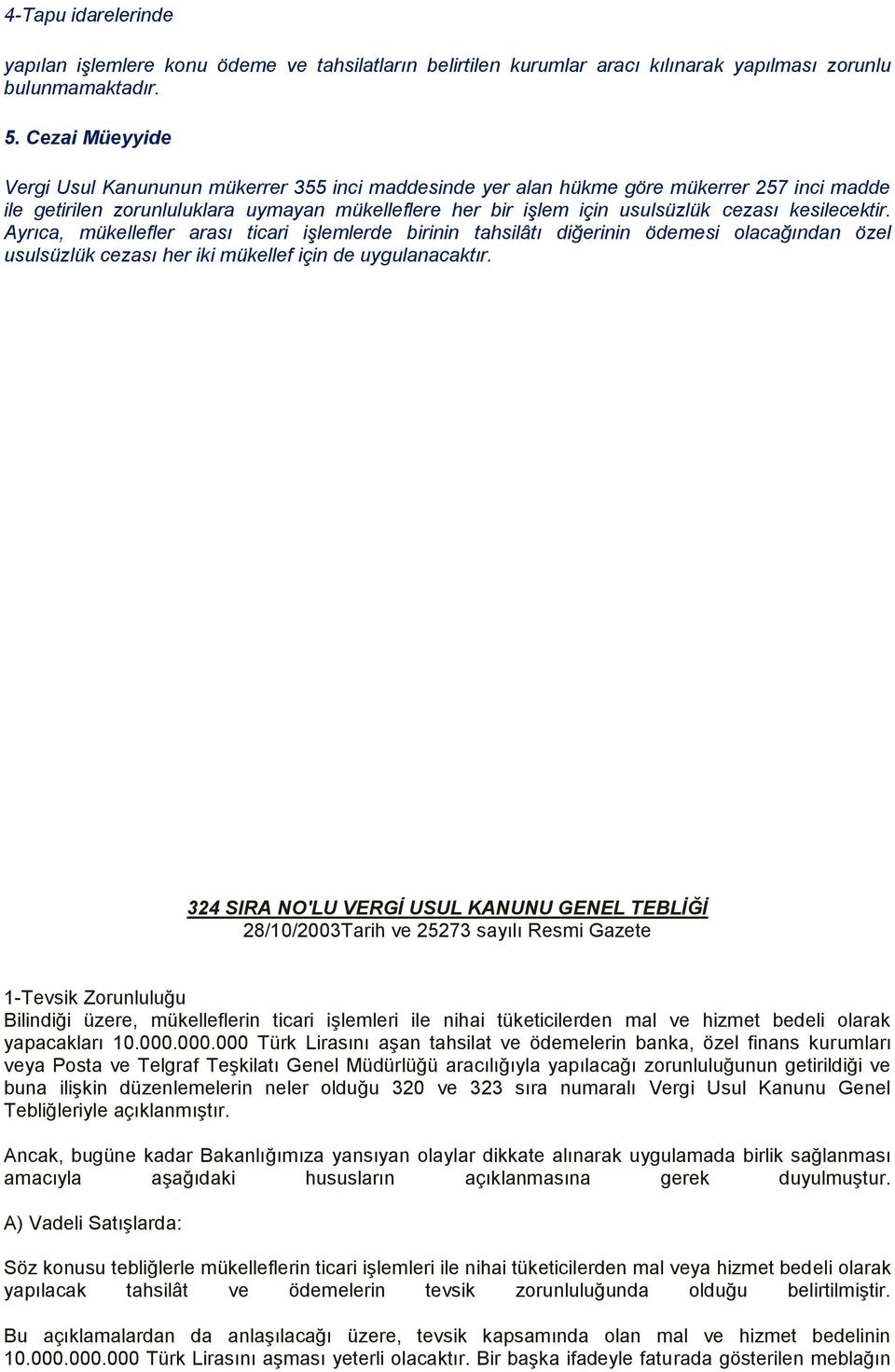 4-Tapu idarelerinde

yapılan işlemlere konu ödeme ve tahsilatların belirtilen kurumlar aracı kılınarak yapılması zorunlu bulunmamaktadır.

5. Cezai Müeyyide

Vergi Usul Kanununun mükerrer 355 inci maddesinde yer alan hükme göre mükerrer 257 inci madde ile getirilen zorunluluklara uymayan mükelleflere her bir işlem için usulsüzlük cezası kesilecektir. Ayrıca, mükellefler arası ticari işlemlerde birinin tahsilâtı diğerinin ödemesi olacağından özel usulsüzlük cezası her iki mükellef için de uygulanacaktır.

324 SIRA NO'LU VERGİ USUL KANUNU GENEL TEBLİĞİ
28/10/2003Tarih ve 25273 sayılı Resmi Gazete

1-Tevsik Zorunluluğu
Bilindiği üzere, mükelleflerin ticari işlemleri ile nihai tüketicilerden mal ve hizmet bedeli olarak yapacakları 10.000.000.000 Türk Lirasını aşan tahsilat ve ödemelerin banka, özel finans kurumları veya Posta ve Telgraf Teşkilatı Genel Müdürlüğü aracılığıyla yapılacağı zorunluluğunun getirildiği ve buna ilişkin düzenlemelerin neler olduğu 320 ve 323 sıra numaralı Vergi Usul Kanunu Genel Tebliğleriyle açıklanmıştır.

Ancak, bugüne kadar Bakanlığımıza yansıyan olaylar dikkate alınarak uygulamada birlik sağlanması amacıyla aşağıdaki hususların açıklanmasına gerek duyulmuştur.

A) Vadeli Satışlarda:

Söz konusu tebliğlerle mükelleflerin ticari işlemleri ile nihai tüketicilerden mal veya hizmet bedeli olarak yapılacak tahsilât ve ödemelerin tevsik zorunluluğunda olduğu belirtilmiştir.

Bu açıklamalardan da anlaşılacağı üzere, tevsik kapsamında olan mal ve hizmet bedelinin 10.000.000.000 Türk Lirasını aşması yeterli olacaktır. Bir başka ifadeyle faturada gösterilen meblağın